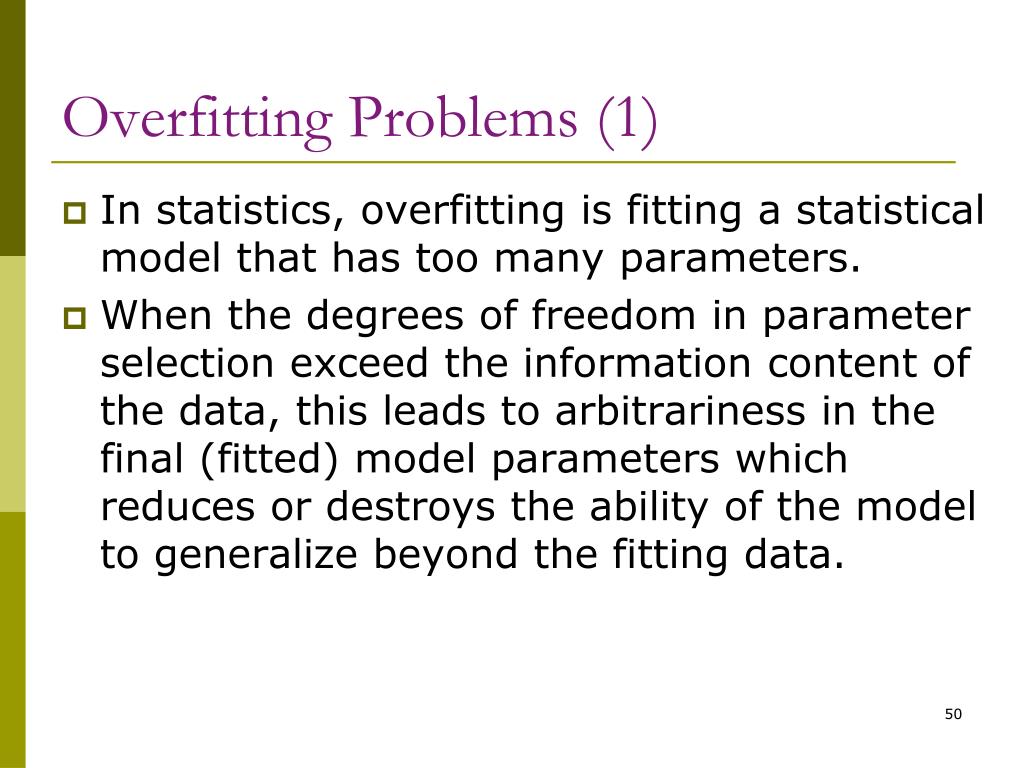 Overfitting Problems (1)

In statistics, overfitting is fitting a statistical model that has too many parameters.

When the degrees of freedom in parameter selection exceed the information content of the data, this leads to arbitrariness in the final (fitted) model parameters which reduces or destroys the ability of the model to generalize beyond the fitting data.

50